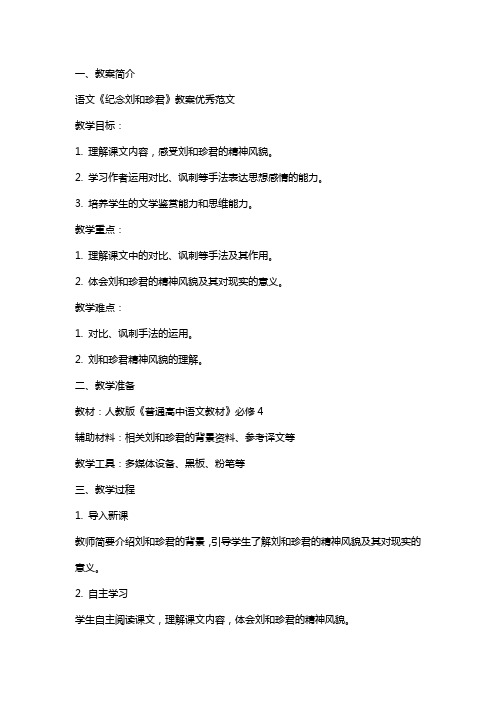 一、教案简介

语文《纪念刘和珍君》教案优秀范文

教学目标：

1. 理解课文内容，感受刘和珍君的精神风貌。

2. 学习作者运用对比、讽刺等手法表达思想感情的能力。

3. 培养学生的文学鉴赏能力和思维能力。

教学重点：

1. 理解课文中的对比、讽刺等手法及其作用。

2. 体会刘和珍君的精神风貌及其对现实的意义。

教学难点：

1. 对比、讽刺手法的运用。

2. 刘和珍君精神风貌的理解。

二、教学准备

教材：人教版《普通高中语文教材》必修 4

辅助材料：相关刘和珍君的背景资料、参考译文等

教学工具：多媒体设备、黑板、粉笔等

三、教学过程

1. 导入新课

教师简要介绍刘和珍君的背景，引导学生了解刘和珍君的精神风貌及其对现实的意义。

2. 自主学习

学生自主阅读课文，理解课文内容，体会刘和珍君的精神风貌。